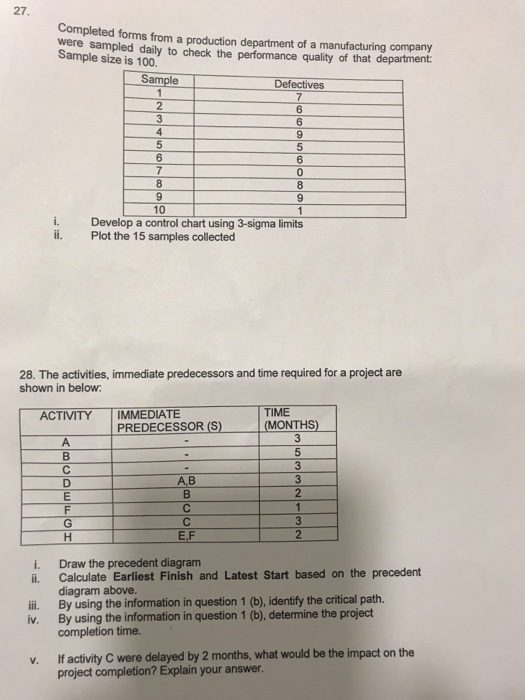 27.

Completed forms from a production department of a manufacturing company were sampled daily to check the performance quality of that department: Sample size is 100.

| Sample | Defectives |
|---|---|
| 1 | 7 |
| 2 | 6 |
| 3 | 6 |
| 4 | 9 |
| 5 | 5 |
| 6 | 6 |
| 7 | 0 |
| 8 | 8 |
| 9 | 9 |
| 10 | 1 |

i. Develop a control chart using 3-sigma limits
ii. Plot the 15 samples collected

28. The activities, immediate predecessors and time required for a project are shown in below:

| ACTIVITY | IMMEDIATE PREDECESSOR (S) | TIME (MONTHS) |
|---|---|---|
| A | - | 3 |
| B | - | 5 |
| C | - | 3 |
| D | A,B | 3 |
| E | B | 2 |
| F | C | 1 |
| G | C | 3 |
| H | E,F | 2 |

i. Draw the precedent diagram
ii. Calculate **Earliest Finish** and **Latest Start** based on the precedent diagram above.
iii. By using the information in question 1 (b), identify the critical path.
iv. By using the information in question 1 (b), determine the project completion time.

v. If activity C were delayed by 2 months, what would be the impact on the project completion? Explain your answer.